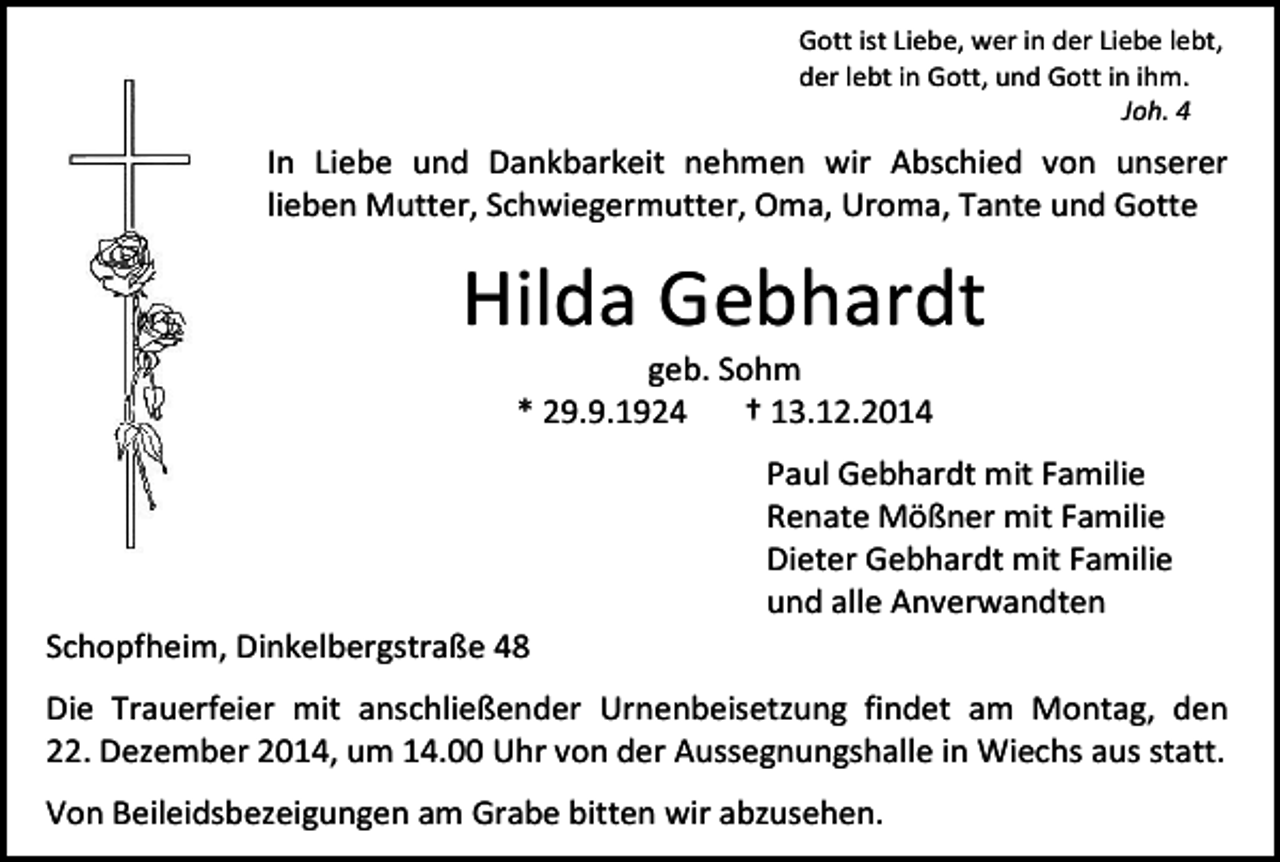 Gott ist Liebe, wer in der Liebe lebt,
der lebt in Gott, und Gott in ihm.
Joh. 4

In Liebe und Dankbarkeit nehmen wir Abschied von unserer lieben Mutter, Schwiegermutter, Oma, Uroma, Tante und Gotte

Hilda Gebhardt

geb. Sohm

* 29.9.1924 † 13.12.2014

Paul Gebhardt mit Familie
Renate Mößner mit Familie
Dieter Gebhardt mit Familie
und alle Anverwandten

Schopfheim, Dinkelbergstraße 48

Die Trauerfeier mit anschließender Urnenbeisetzung findet am Montag, den 22. Dezember 2014, um 14.00 Uhr von der Aussegnungshalle in Wiechs aus statt.

Von Beileidsbezeigungen am Grabe bitten wir abzusehen.